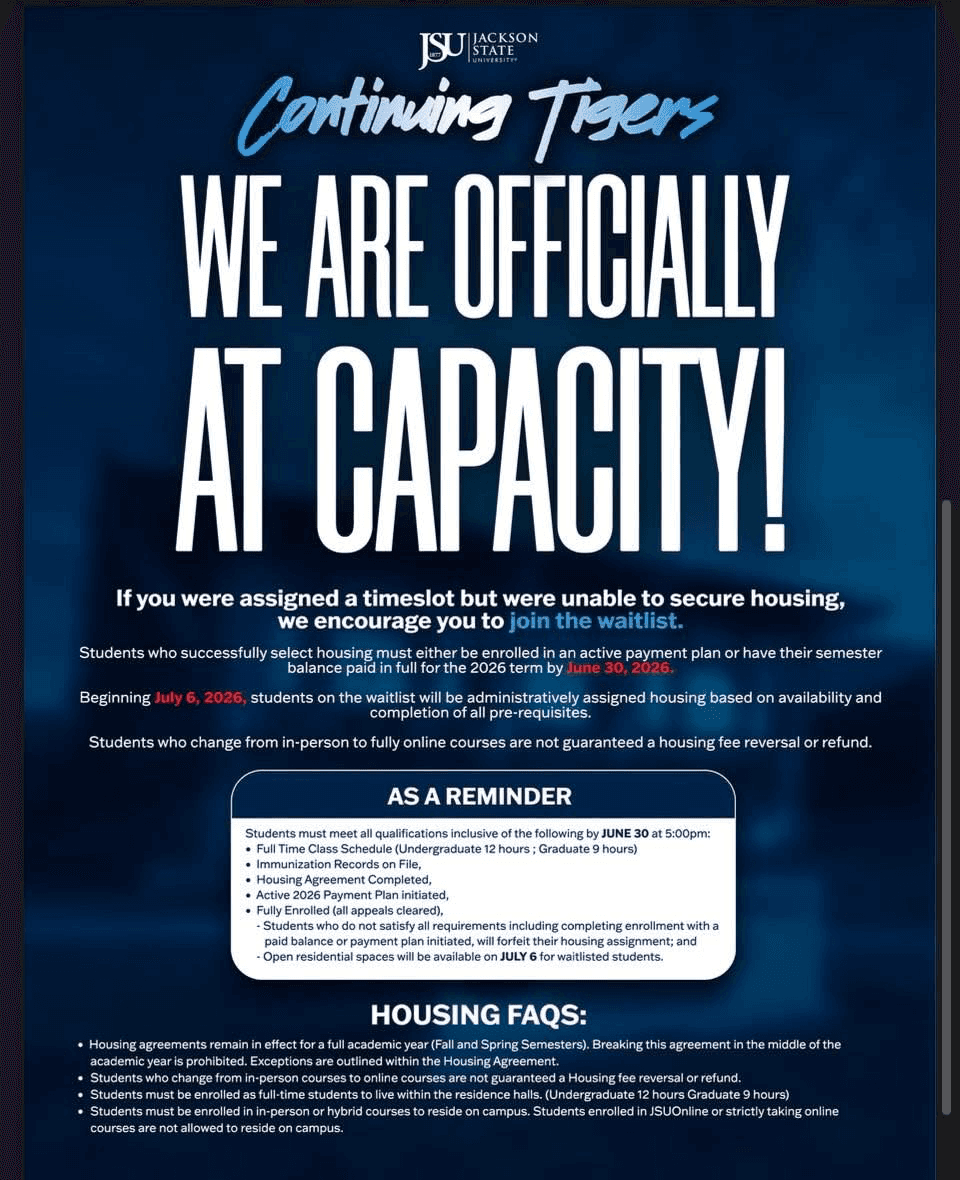 JSU 1877 JACKSON STATE UNIVERSITY

Continuing Tigers

WE ARE OFFICIALLY AT CAPACITY!

If you were assigned a timeslot but were unable to secure housing, we encourage you to join the waitlist.

Students who successfully select housing must either be enrolled in an active payment plan or have their semester balance paid in full for the 2026 term by June 30, 2026.

Beginning July 6, 2026, students on the waitlist will be administratively assigned housing based on availability and completion of all pre-requisites.

Students who change from in-person to fully online courses are not guaranteed a housing fee reversal or refund.

AS A REMINDER

Students must meet all qualifications inclusive of the following by JUNE 30 at 5:00pm:
• Full Time Class Schedule (Undergraduate 12 hours ; Graduate 9 hours)
• Immunization Records on File,
• Housing Agreement Completed,
• Active 2026 Payment Plan initiated,
• Fully Enrolled (all appeals cleared),
- Students who do not satisfy all requirements including completing enrollment with a paid balance or payment plan initiated, will forfeit their housing assignment; and
- Open residential spaces will be available on JULY 6 for waitlisted students.

HOUSING FAQS:

• Housing agreements remain in effect for a full academic year (Fall and Spring Semesters). Breaking this agreement in the middle of the academic year is prohibited. Exceptions are outlined within the Housing Agreement.
• Students who change from in-person courses to online courses are not guaranteed a Housing fee reversal or refund.
• Students must be enrolled as full-time students to live within the residence halls. (Undergraduate 12 hours Graduate 9 hours)
• Students must be enrolled in in-person or hybrid courses to reside on campus. Students enrolled in JSUOnline or strictly taking online courses are not allowed to reside on campus.